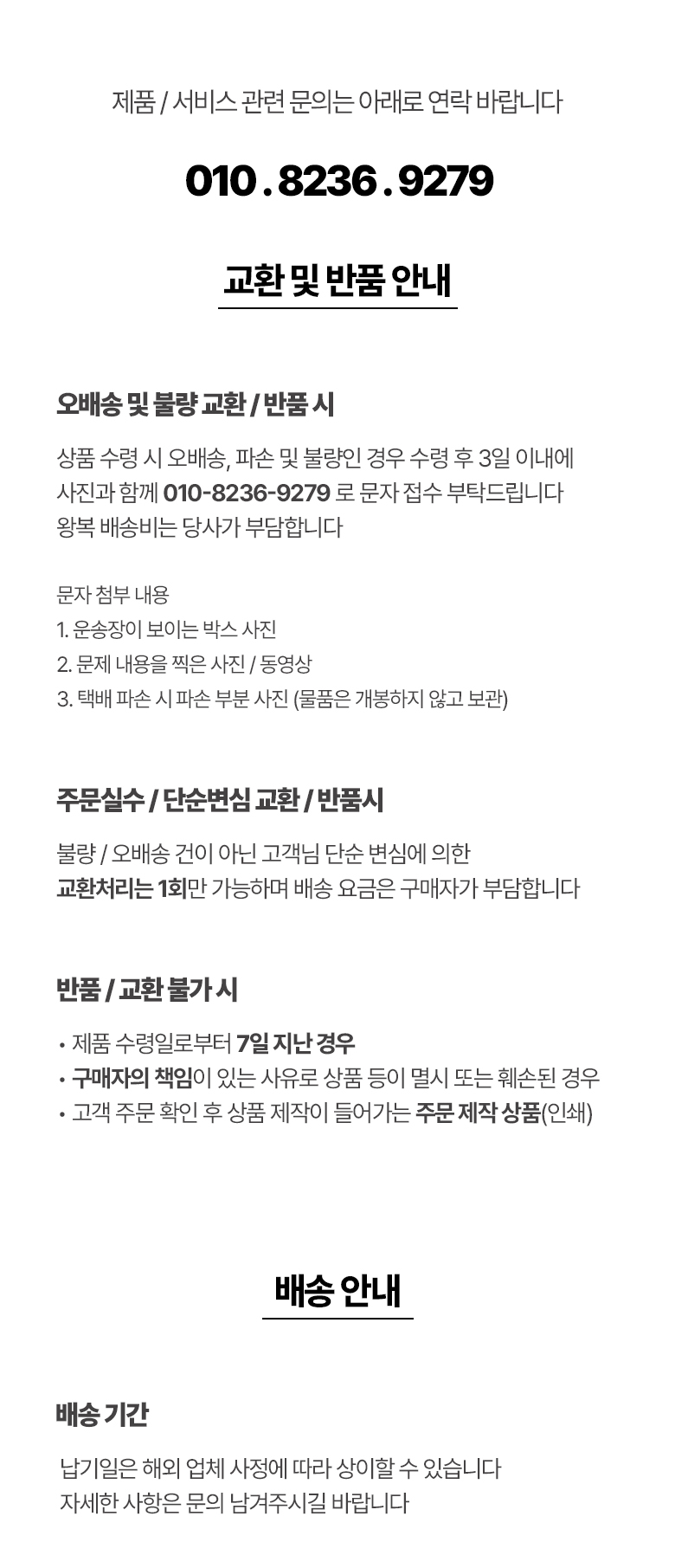 제품 / 서비스 관련 문의는 아래로 연락 바랍니다

010 . 8236 . 9279

교환 및 반품 안내

오배송 및 불량 교환 / 반품 시

상품 수령 시 오배송, 파손 및 불량인 경우 수령 후 3일 이내에
사진과 함께 010-8236-9279 로 문자 접수 부탁드립니다
왕복 배송비는 당사가 부담합니다

문자 첨부 내용
1. 운송장이 보이는 박스 사진
2. 문제 내용을 찍은 사진 / 동영상
3. 택배 파손 시 파손 부분 사진 (물품은 개봉하지 않고 보관)

주문실수 / 단순변심 교환 / 반품시

불량 / 오배송 건이 아닌 고객님 단순 변심에 의한
교환처리는 1회만 가능하며 배송 요금은 구매자가 부담합니다

반품 / 교환 불가 시

• 제품 수령일로부터 7일 지난 경우
• 구매자의 책임이 있는 사유로 상품 등이 멸시 또는 훼손된 경우
• 고객 주문 확인 후 상품 제작이 들어가는 주문 제작 상품(인쇄)

배송 안내

배송 기간

납기일은 해외 업체 사정에 따라 상이할 수 있습니다
자세한 사항은 문의 남겨주시길 바랍니다